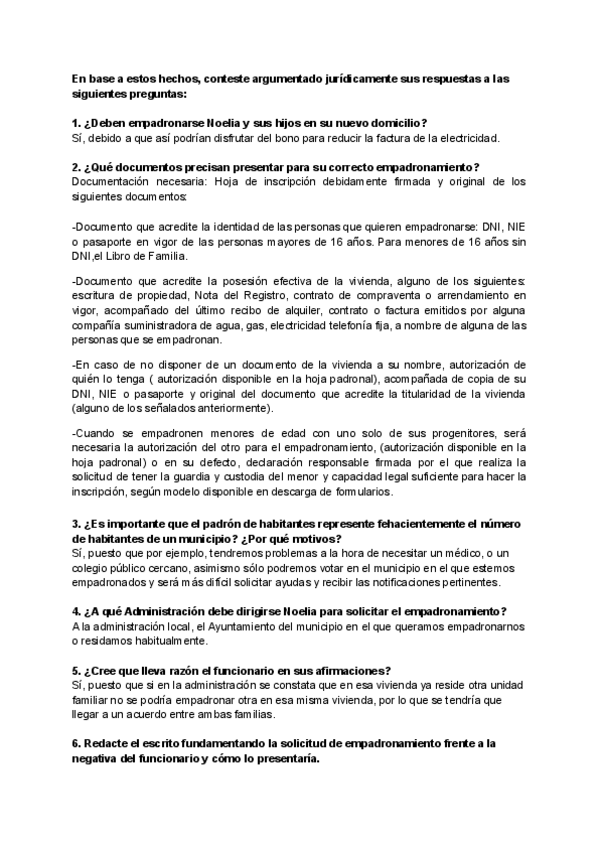 En base a estos hechos, conteste argumentado jurídicamente sus respuestas a las siguientes preguntas:

1. ¿Deben empadronarse Noelia y sus hijos en su nuevo domicilio?
Sí, debido a que así podrían disfrutar del bono para reducir la factura de la electricidad.

2. ¿Qué documentos precisan presentar para su correcto empadronamiento?
Documentación necesaria: Hoja de inscripción debidamente firmada y original de los siguientes documentos:

-Documento que acredite la identidad de las personas que quieren empadronarse: DNI, NIE o pasaporte en vigor de las personas mayores de 16 años. Para menores de 16 años sin DNI,el Libro de Familia.

-Documento que acredite la posesión efectiva de la vivienda, alguno de los siguientes: escritura de propiedad, Nota del Registro, contrato de compraventa o arrendamiento en vigor, acompañado del último recibo de alquiler, contrato o factura emitidos por alguna compañía suministradora de agua, gas, electricidad telefonía fija, a nombre de alguna de las personas que se empadronan.

-En caso de no disponer de un documento de la vivienda a su nombre, autorización de quién lo tenga ( autorización disponible en la hoja padronal), acompañada de copia de su DNI, NIE o pasaporte y original del documento que acredite la titularidad de la vivienda (alguno de los señalados anteriormente).

-Cuando se empadronen menores de edad con uno solo de sus progenitores, será necesaria la autorización del otro para el empadronamiento, (autorización disponible en la hoja padronal) o en su defecto, declaración responsable firmada por el que realiza la solicitud de tener la guardia y custodia del menor y capacidad legal suficiente para hacer la inscripción, según modelo disponible en descarga de formularios.

3. ¿Es importante que el padrón de habitantes represente fehacientemente el número de habitantes de un municipio? ¿Por qué motivos?
Sí, puesto que por ejemplo, tendremos problemas a la hora de necesitar un médico, o un colegio público cercano, asimismo sólo podremos votar en el municipio en el que estemos empadronados y será más difícil solicitar ayudas y recibir las notificaciones pertinentes.

4. ¿A qué Administración debe dirigirse Noelia para solicitar el empadronamiento?
A la administración local, el Ayuntamiento del municipio en el que queramos empadronarnos o residamos habitualmente.

5. ¿Cree que lleva razón el funcionario en sus afirmaciones?
Sí, puesto que si en la administración se constata que en esa vivienda ya reside otra unidad familiar no se podría empadronar otra en esa misma vivienda, por lo que se tendría que llegar a un acuerdo entre ambas familias.

6. Redacte el escrito fundamentando la solicitud de empadronamiento frente a la negativa del funcionario y cómo lo presentaría.